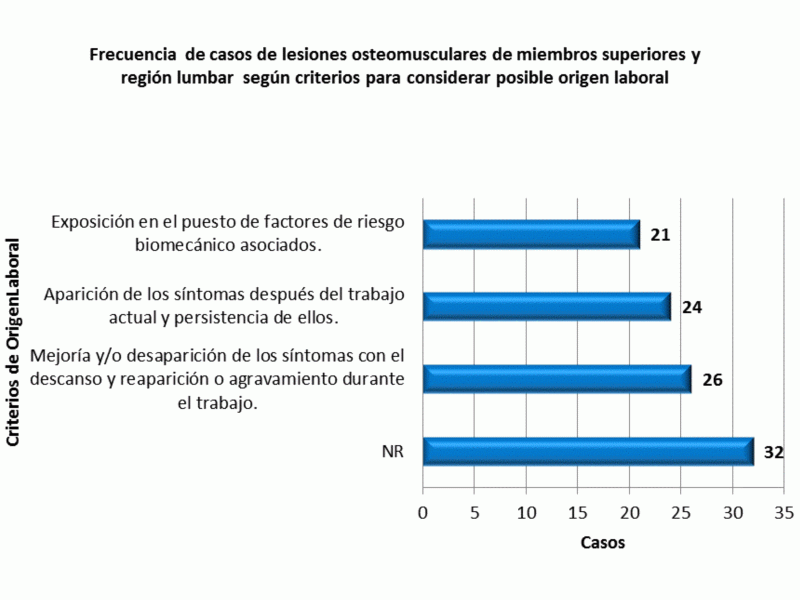 Frecuencia de casos de lesiones osteomusculares de miembros superiores y región lumbar según criterios para considerar posible origen laboral

Criterios de OrigenLaboral

Exposición en el puesto de factores de riesgo biomecánico asociados.
21

Aparición de los síntomas después del trabajo actual y persistencia de ellos.
24

Mejoría y/o desaparición de los síntomas con el descanso y reaparición o agravamiento durante el trabajo.
26

NR
32

0 5 10 15 20 25 30 35

Casos